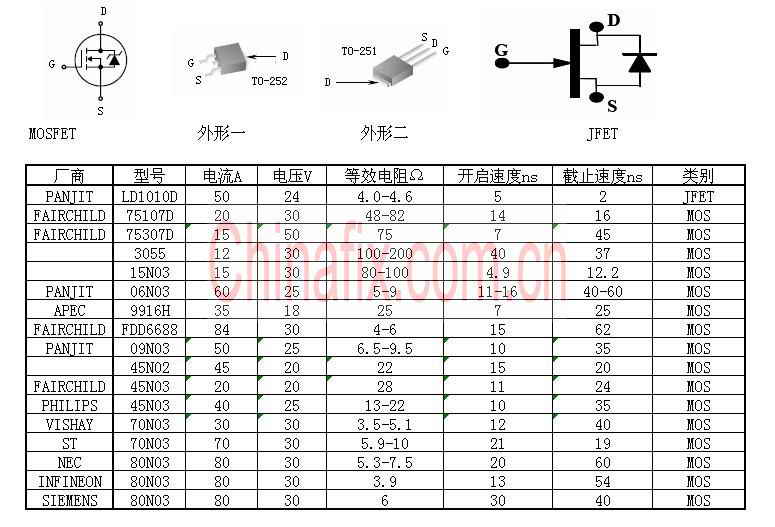 D
G
S
MOSFET

G
S
D
TO-252
外形一

TO-251
S
D
G
D
外形二

G
D
S
JFET

| 厂商 | 型号 | 电流A | 电压V | 等效电阻Ω | 开启速度ns | 截止速度ns | 类别 |
|---|---|---|---|---|---|---|---|
| PANJIT | LD1010D | 50 | 24 | 4.0-4.6 | 5 | 2 | JFET |
| FAIRCHILD | 75107D | 20 | 30 | 48-82 | 14 | 16 | MOS |
| FAIRCHILD | 75307D | 15 | 50 | 75 | 7 | 45 | MOS |
|  | 3055 | 12 | 30 | 100-200 | 40 | 37 | MOS |
|  | 15N03 | 15 | 30 | 80-100 | 4.9 | 12.2 | MOS |
| PANJIT | 06N03 | 60 | 25 | 5-9 | 11-16 | 40-60 | MOS |
| APEC | 9916H | 35 | 18 | 25 | 7 | 25 | MOS |
| FAIRCHILD | FDD6688 | 84 | 30 | 4-6 | 15 | 62 | MOS |
| PANJIT | 09N03 | 50 | 25 | 6.5-9.5 | 10 | 35 | MOS |
|  | 45N02 | 45 | 20 | 22 | 15 | 20 | MOS |
| FAIRCHILD | 45N03 | 20 | 20 | 28 | 11 | 24 | MOS |
| PHILIPS | 45N03 | 40 | 25 | 13-22 | 10 | 35 | MOS |
| VISHAY | 70N03 | 30 | 30 | 3.5-5.1 | 12 | 40 | MOS |
| ST | 70N03 | 70 | 30 | 5.9-10 | 21 | 19 | MOS |
| NEC | 80N03 | 80 | 30 | 5.3-7.5 | 20 | 60 | MOS |
| INFINEON | 80N03 | 80 | 30 | 3.9 | 13 | 54 | MOS |
| SIEMENS | 80N03 | 80 | 30 | 6 | 30 | 40 | MOS |

Chinafix.com.cn